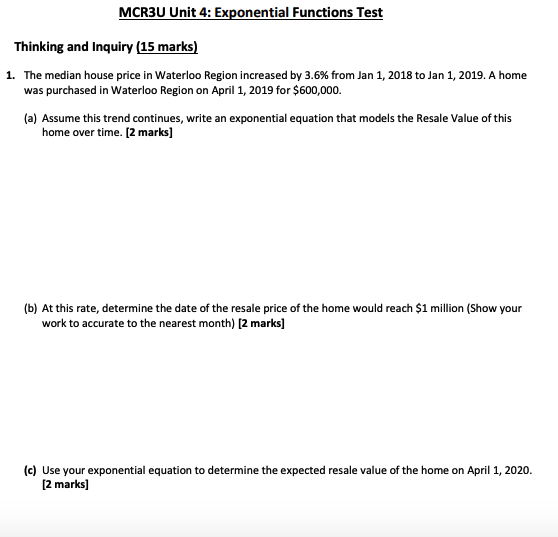 MCR3U Unit 4: Exponential Functions Test

Thinking and Inquiry (15 marks)

1. The median house price in Waterloo Region increased by 3.6% from Jan 1, 2018 to Jan 1, 2019. A home was purchased in Waterloo Region on April 1, 2019 for \$600,000.

(a) Assume this trend continues, write an exponential equation that models the Resale Value of this home over time. [2 marks]

(b) At this rate, determine the date of the resale price of the home would reach \$1 million (Show your work to accurate to the nearest month) [2 marks]

(c) Use your exponential equation to determine the expected resale value of the home on April 1, 2020. [2 marks]